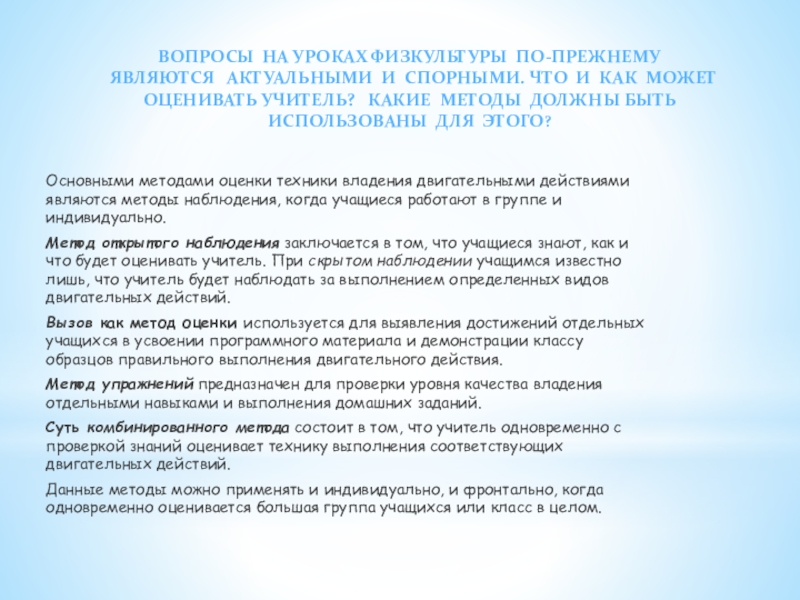 ВОПРОСЫ НА УРОКАХ ФИЗКУЛЬТУРЫ ПО-ПРЕЖНЕМУ ЯВЛЯЮТСЯ АКТУАЛЬНЫМИ И СПОРНЫМИ. ЧТО И КАК МОЖЕТ ОЦЕНИВАТЬ УЧИТЕЛЬ? КАКИЕ МЕТОДЫ ДОЛЖНЫ БЫТЬ ИСПОЛЬЗОВАНЫ ДЛЯ ЭТОГО?

Основными методами оценки техники владения двигательными действиями являются методы наблюдения, когда учащиеся работают в группе и индивидуально.

Метод открытого наблюдения заключается в том, что учащиеся знают, как и что будет оценивать учитель. При скрытом наблюдении учащимся известно лишь, что учитель будет наблюдать за выполнением определенных видов двигательных действий.

Вызов как метод оценки используется для выявления достижений отдельных учащихся в усвоении программного материала и демонстрации классу образцов правильного выполнения двигательного действия.

Метод упражнений предназначен для проверки уровня качества владения отдельными навыками и выполнения домашних заданий.

Суть комбинированного метода состоит в том, что учитель одновременно с проверкой знаний оценивает технику выполнения соответствующих двигательных действий.

Данные методы можно применять и индивидуально, и фронтально, когда одновременно оценивается большая группа учащихся или класс в целом.